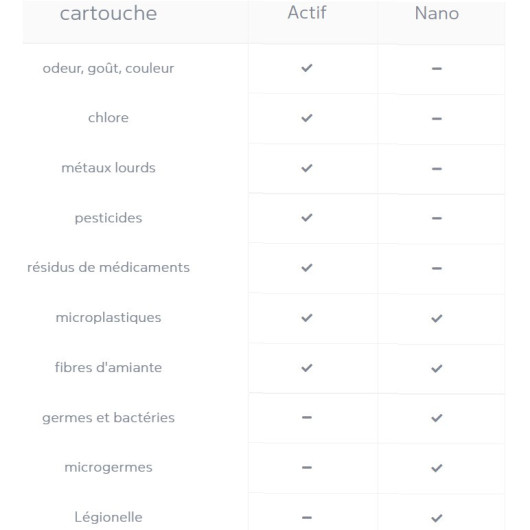 | cartouche | Actif | Nano |
|---|---|---|
| odeur, goût, couleur | ✓ | – |
| chlore | ✓ | – |
| métaux lourds | ✓ | – |
| pesticides | ✓ | – |
| résidus de médicaments | ✓ | – |
| microplastiques | ✓ | ✓ |
| fibres d'amiante | ✓ | ✓ |
| germes et bactéries | – | ✓ |
| microgermes | – | ✓ |
| Légionelle | – | ✓ |